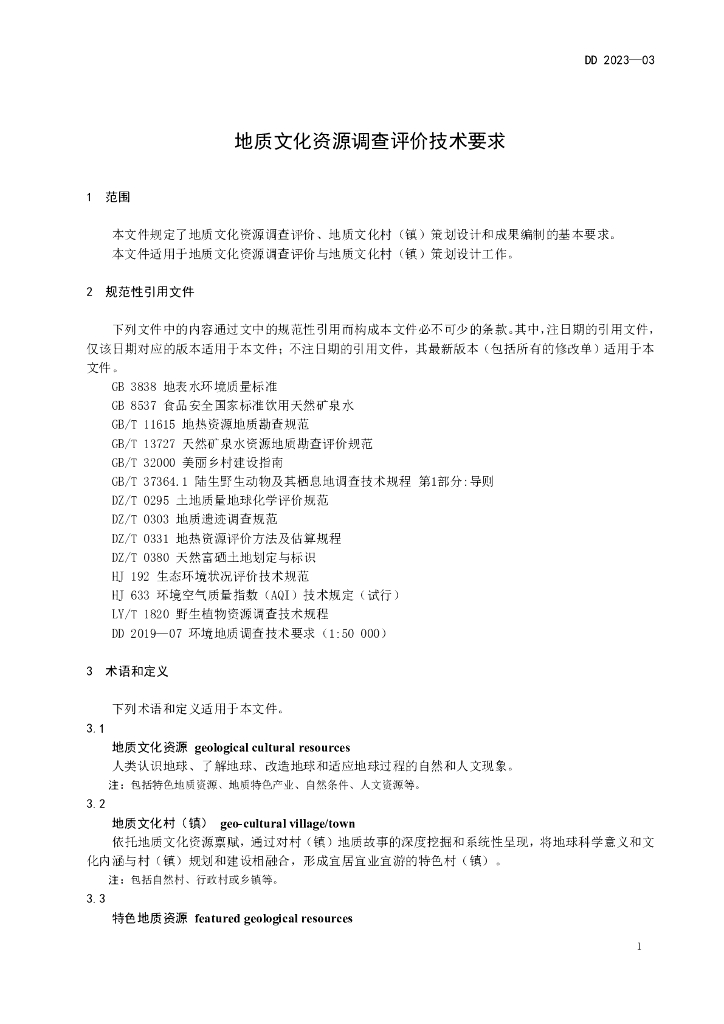 DD 2023—03

地质文化资源调查评价技术要求

1　范围

本文件规定了地质文化资源调查评价、地质文化村（镇）策划设计和成果编制的基本要求。

本文件适用于地质文化资源调查评价与地质文化村（镇）策划设计工作。

2　规范性引用文件

下列文件中的内容通过文中的规范性引用而构成本文件必不可少的条款。其中，注日期的引用文件，仅该日期对应的版本适用于本文件；不注日期的引用文件，其最新版本（包括所有的修改单）适用于本文件。

GB 3838 地表水环境质量标准
GB 8537 食品安全国家标准饮用天然矿泉水
GB/T 11615 地热资源地质勘查规范
GB/T 13727 天然矿泉水资源地质勘查评价规范
GB/T 32000 美丽乡村建设指南
GB/T 37364.1 陆生野生动物及其栖息地调查技术规程 第1部分：导则
DZ/T 0295 土地质量地球化学评价规范
DZ/T 0303 地质遗迹调查规范
DZ/T 0331 地热资源评价方法及估算规程
DZ/T 0380 天然富硒土地划定与标识
HJ 192 生态环境状况评价技术规范
HJ 633 环境空气质量指数（AQI）技术规定（试行）
LY/T 1820 野生植物资源调查技术规程
DD 2019—07 环境地质调查技术要求（1:50 000）

3　术语和定义

下列术语和定义适用于本文件。

3.1

地质文化资源　geological cultural resources

人类认识地球、了解地球、改造地球和适应地球过程的自然和人文现象。

注：包括特色地质资源、地质特色产业、自然条件、人文资源等。

3.2

地质文化村（镇）　geo-cultural village/town

依托地质文化资源禀赋，通过对村（镇）地质故事的深度挖掘和系统性呈现，将地球科学意义和文化内涵与村（镇）规划和建设相融合，形成宜居宜业宜游的特色村（镇）。

注：包括自然村、行政村或乡镇等。

3.3

特色地质资源　featured geological resources

1